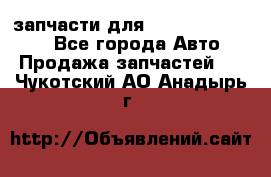 запчасти для
Все города Авто
Продажа запчастей
Чукотский АО Анадырь г

http://Объявлений.сайт